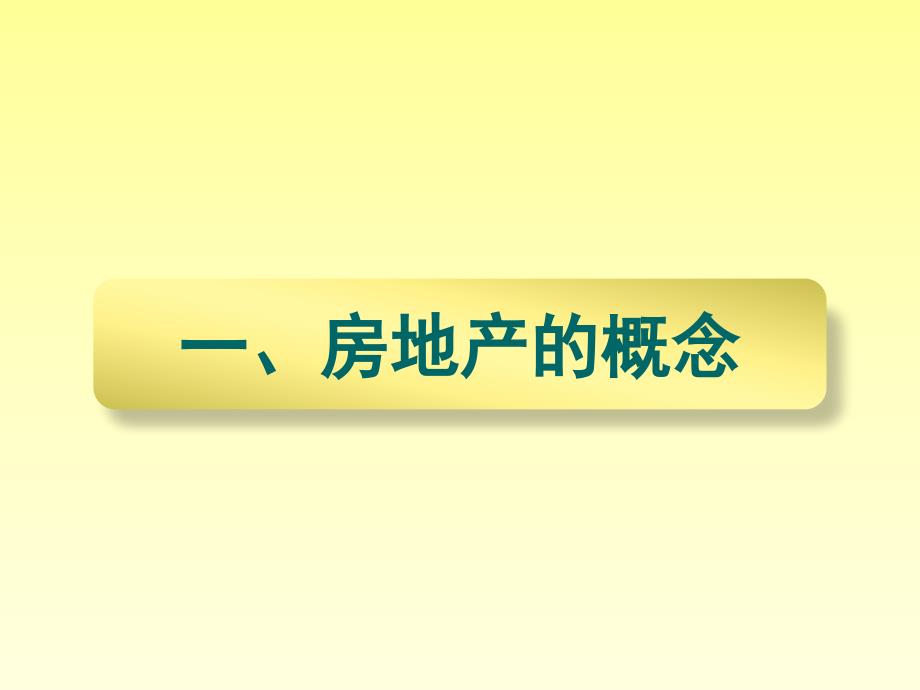 一、房地产的概念